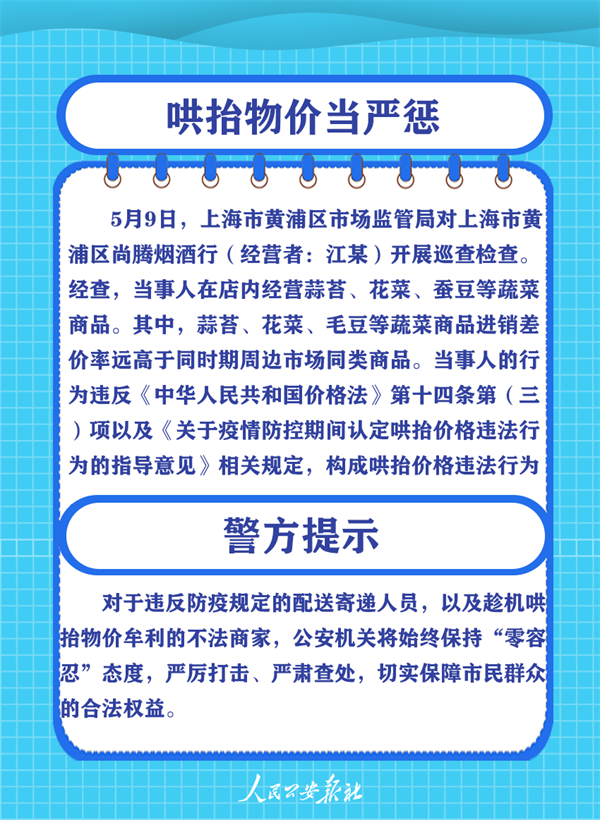 哄抬物价当严惩

5月9日，上海市黄浦区市场监管局对上海市黄浦区尚腾烟酒行（经营者：江某）开展巡查检查。经查，当事人在店内经营蒜苔、花菜、蚕豆等蔬菜商品。其中，蒜苔、花菜、毛豆等蔬菜商品进销差价率远高于同时期周边市场同类商品。当事人的行为违反《中华人民共和国价格法》第十四条第（三）项以及《关于疫情防控期间认定哄抬价格违法行为的指导意见》相关规定，构成哄抬价格违法行为

警方提示

对于违反防疫规定的配送寄递人员，以及趁机哄抬物价牟利的不法商家，公安机关将始终保持“零容忍”态度，严厉打击、严肃查处，切实保障市民群众的合法权益。

人民公安报社